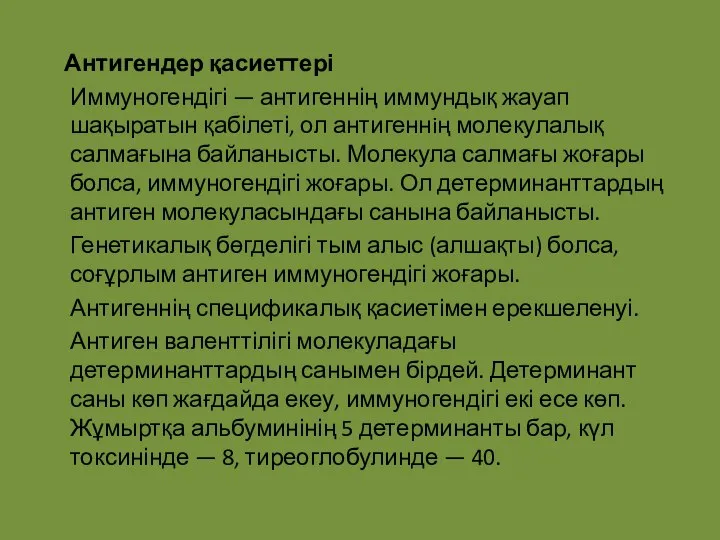 Антигендер қасиеттері

Иммуногендігі — антигеннің иммундық жауап шақыратын қабілеті, ол антигеннің молекулалық салмағына байланысты. Молекула салмағы жоғары болса, иммуногендігі жоғары. Ол детерминанттардың антиген молекуласындағы санына байланысты.

Генетикалық бөгделігі тым алыс (алшақты) болса, соғұрлым антиген иммуногендігі жоғары.

Антигеннің спецификалық қасиетімен ерекшеленуі.

Антиген валенттілігі молекуладағы детерминанттардың санымен бірдей. Детерминант саны көп жағдайда екеу, иммуногендігі екі есе көп. Жұмыртқа альбуминінің 5 детерминанты бар, күл токсинінде — 8, тиреоглобулинде — 40.